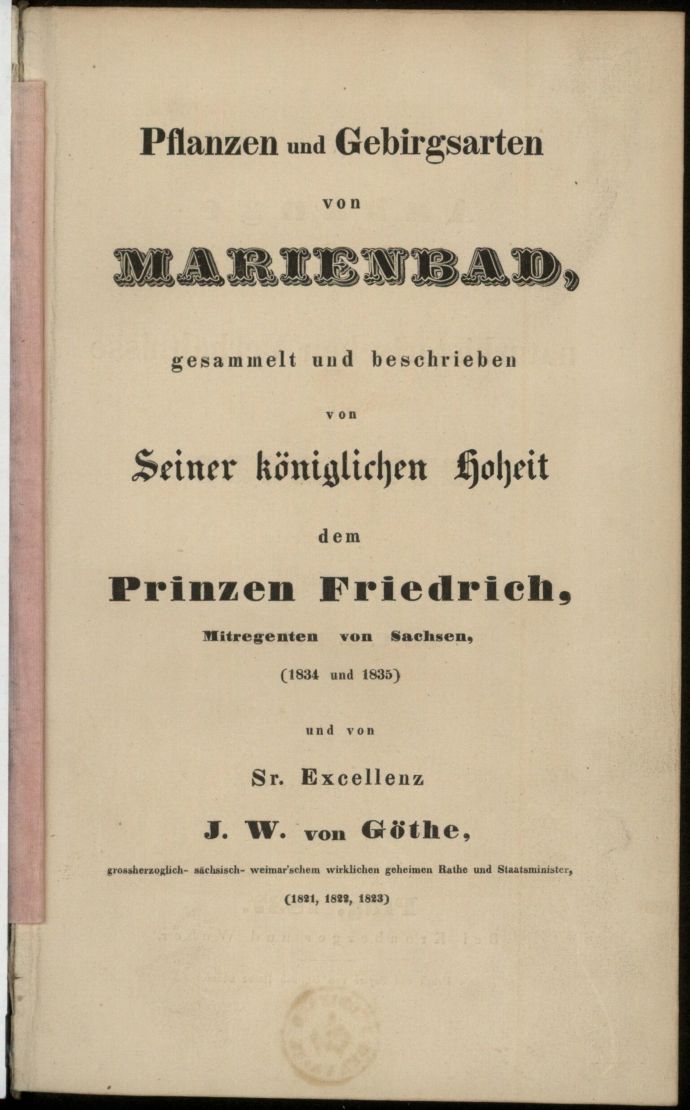 Pflanzen und Gebirgsarten

von

MARIENBAD,

gesammelt und beschrieben

von

Seiner königlichen Hoheit

dem

Prinzen Friedrich,

Mitregenten von Sachsen,

(1834 und 1835)

und von

Sr. Excellenz

J. W. von Göthe,

grossherzoglich- sächsisch- weimar'schem wirklichen geheimen Rathe und Staatsminister,

(1821, 1822, 1823)